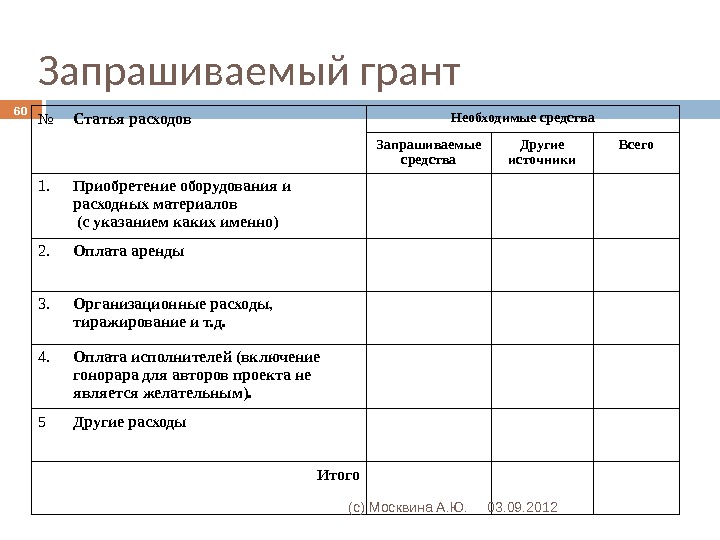 Запрашиваемый грант

60

| № | Статья расходов | Необходимые средства | | |
|---|---|---|---|---|
| | | Запрашиваемые средства | Другие источники | Всего |
| 1. | Приобретение оборудования и расходных материалов (с указанием каких именно) | | | |
| 2. | Оплата аренды | | | |
| 3. | Организационные расходы, тиражирование и т.д. | | | |
| 4. | Оплата исполнителей (включение гонорара для авторов проекта не является желательным). | | | |
| 5 | Другие расходы | | | |
| | Итого | | | |

(с) Москвина А.Ю. 03.09.2012